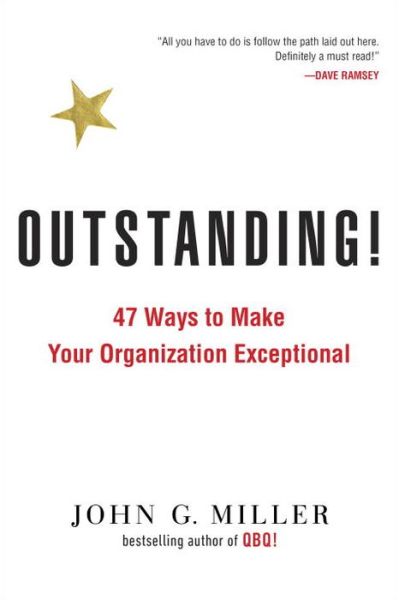 "All you have to do is follow the path laid out here. Definitely a must read!"
—DAVE RAMSEY

OUTSTANDING!

47 Ways to Make Your Organization Exceptional

JOHN G. MILLER
bestselling author of QBQ!